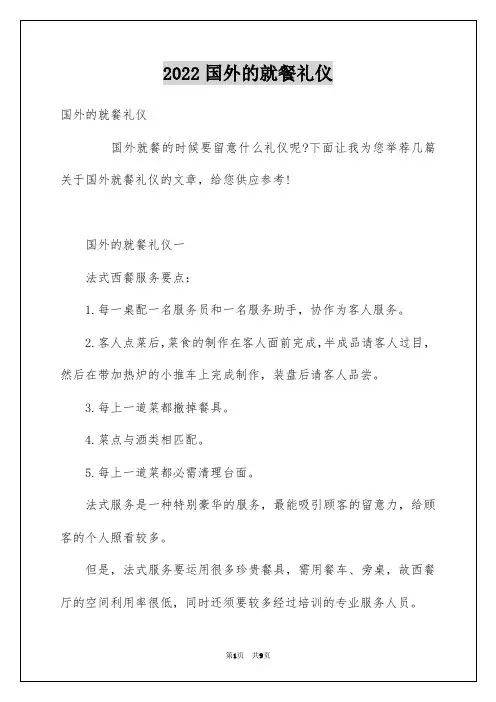 2022 国外的就餐礼仪

国外的就餐礼仪

国外就餐的时候要留意什么礼仪呢?下面让我为您举荐几篇关于国外就餐礼仪的文章，给您供应参考!

国外的就餐礼仪一

法式西餐服务要点：

1.每一桌配一名服务员和一名服务助手，协作为客人服务。

2.客人点菜后，菜食的制作在客人面前完成，半成品请客人过目，然后在带加热炉的小推车上完成制作，装盘后请客人品尝。

3.每上一道菜都撤掉餐具。

4.菜点与酒类相匹配。

5.每上一道菜都必需清理台面。

法式服务是一种特别豪华的服务，最能吸引顾客的留意力，给顾客的个人照看较多。

但是，法式服务要运用很多珍贵餐具，需用餐车、旁桌，故西餐厅的空间利用率很低，同时还须要较多经过培训的专业服务人员。

第1页 共9页